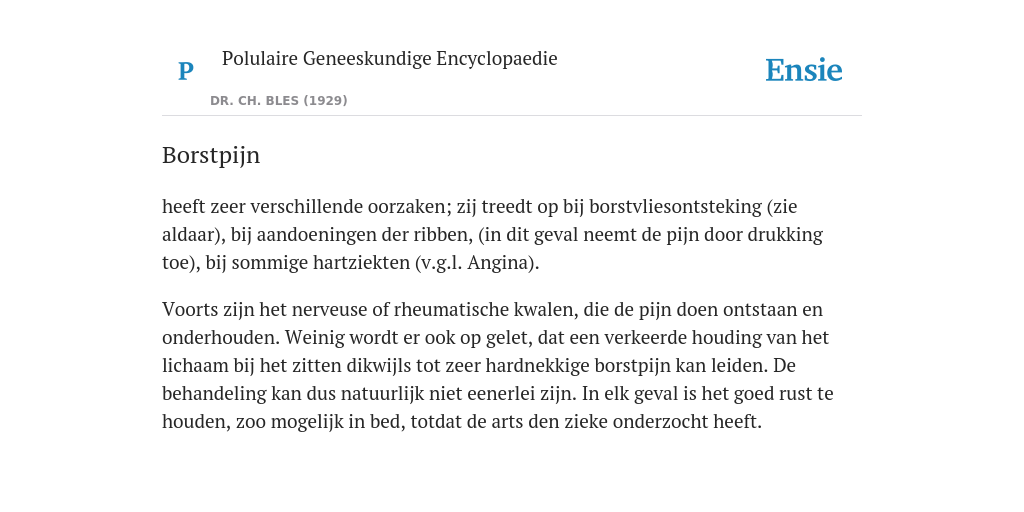 P

Polulaire Geneeskundige Encyclopaedie

DR. CH. BLES (1929)

Ensie

Borstpijn

heeft zeer verschillende oorzaken; zij treedt op bij borstvliesontsteking (zie aldaar), bij aandoeningen der ribben, (in dit geval neemt de pijn door drukking toe), bij sommige hartziekten (v.g.l. Angina).

Voorts zijn het nerveuse of rheumatische kwalen, die de pijn doen ontstaan en onderhouden. Weinig wordt er ook op gelet, dat een verkeerde houding van het lichaam bij het zitten dikwijls tot zeer hardnekkige borstpijn kan leiden. De behandeling kan dus natuurlijk niet eenerlei zijn. In elk geval is het goed rust te houden, zoo mogelijk in bed, totdat de arts den zieke onderzocht heeft.